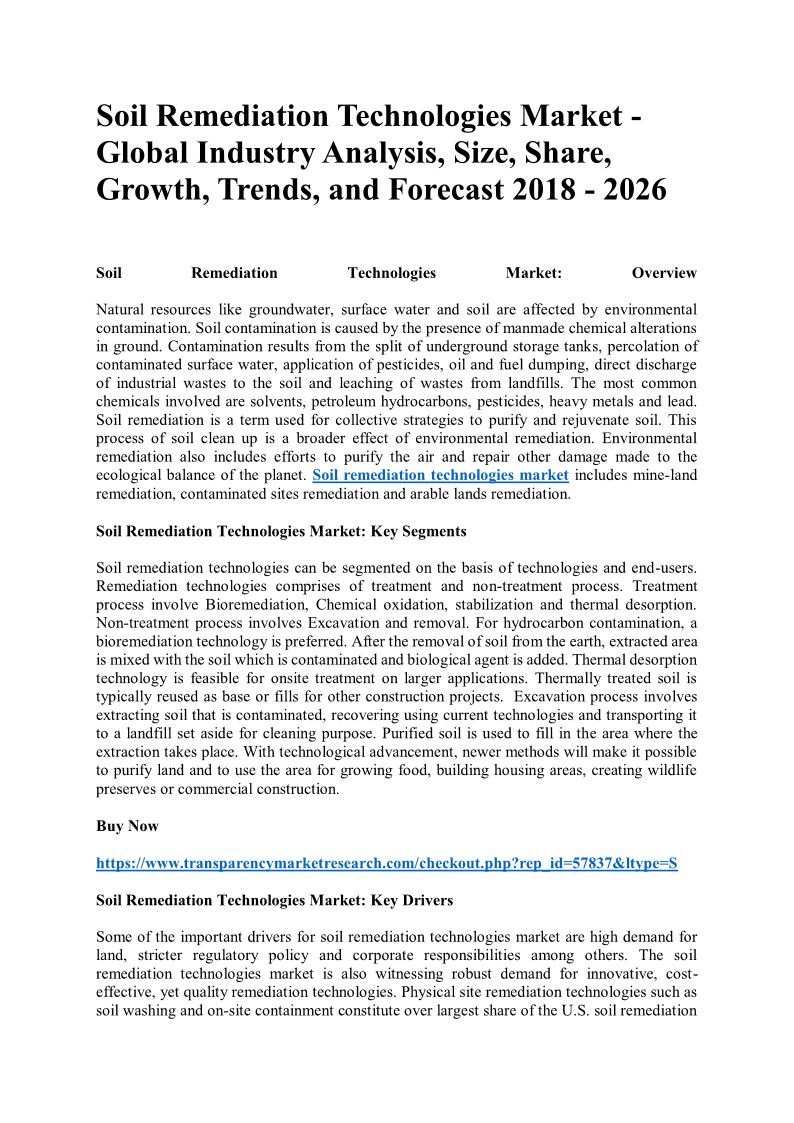 Soil Remediation Technologies Market - Global Industry Analysis, Size, Share, Growth, Trends, and Forecast 2018 - 2026

Soil Remediation Technologies Market: Overview

Natural resources like groundwater, surface water and soil are affected by environmental contamination. Soil contamination is caused by the presence of manmade chemical alterations in ground. Contamination results from the split of underground storage tanks, percolation of contaminated surface water, application of pesticides, oil and fuel dumping, direct discharge of industrial wastes to the soil and leaching of wastes from landfills. The most common chemicals involved are solvents, petroleum hydrocarbons, pesticides, heavy metals and lead. Soil remediation is a term used for collective strategies to purify and rejuvenate soil. This process of soil clean up is a broader effect of environmental remediation. Environmental remediation also includes efforts to purify the air and repair other damage made to the ecological balance of the planet. Soil remediation technologies market includes mine-land remediation, contaminated sites remediation and arable lands remediation.

Soil Remediation Technologies Market: Key Segments

Soil remediation technologies can be segmented on the basis of technologies and end-users. Remediation technologies comprises of treatment and non-treatment process. Treatment process involve Bioremediation, Chemical oxidation, stabilization and thermal desorption. Non-treatment process involves Excavation and removal. For hydrocarbon contamination, a bioremediation technology is preferred. After the removal of soil from the earth, extracted area is mixed with the soil which is contaminated and biological agent is added. Thermal desorption technology is feasible for onsite treatment on larger applications. Thermally treated soil is typically reused as base or fills for other construction projects. Excavation process involves extracting soil that is contaminated, recovering using current technologies and transporting it to a landfill set aside for cleaning purpose. Purified soil is used to fill in the area where the extraction takes place. With technological advancement, newer methods will make it possible to purify land and to use the area for growing food, building housing areas, creating wildlife preserves or commercial construction.

Buy Now

https://www.transparencymarketresearch.com/checkout.php?rep_id=57837&ltype=S

Soil Remediation Technologies Market: Key Drivers

Some of the important drivers for soil remediation technologies market are high demand for land, stricter regulatory policy and corporate responsibilities among others. The soil remediation technologies market is also witnessing robust demand for innovative, cost-effective, yet quality remediation technologies. Physical site remediation technologies such as soil washing and on-site containment constitute over largest share of the U.S. soil remediation